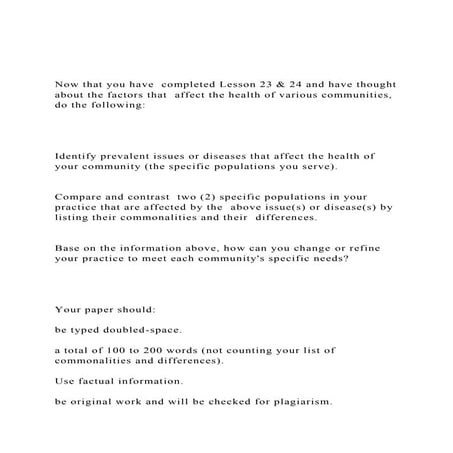 Now that you have completed Lesson 23 & 24 and have thought about the factors that affect the health of various communities, do the following:

Identify prevalent issues or diseases that affect the health of your community (the specific populations you serve).

Compare and contrast two (2) specific populations in your practice that are affected by the above issue(s) or disease(s) by listing their commonalities and their differences.

Base on the information above, how can you change or refine your practice to meet each community's specific needs?

Your paper should:

be typed doubled-space.

a total of 100 to 200 words (not counting your list of commonalities and differences).

Use factual information.

be original work and will be checked for plagiarism.